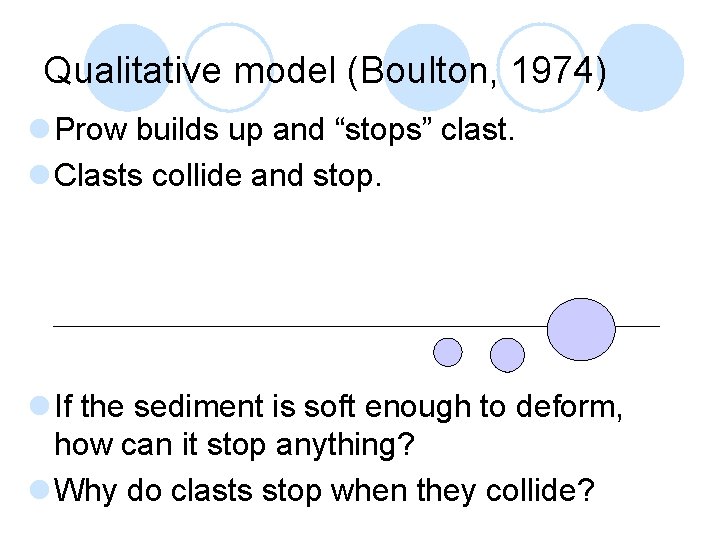 Qualitative model (Boulton, 1974)

• Prow builds up and "stops" clast.
• Clasts collide and stop.

• If the sediment is soft enough to deform, how can it stop anything?
• Why do clasts stop when they collide?